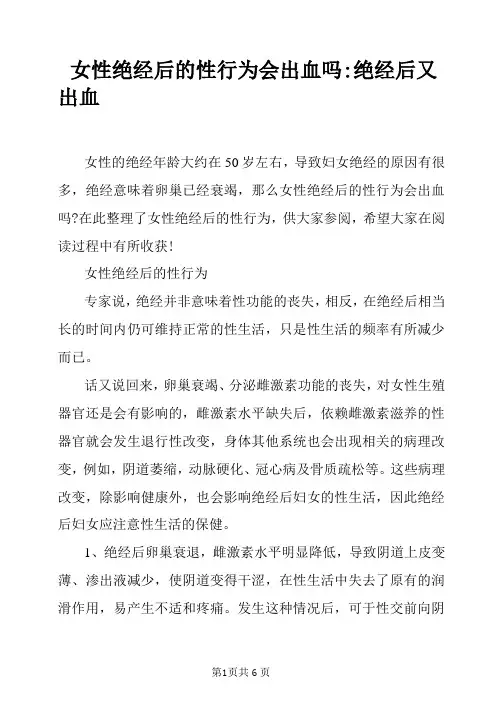 女性绝经后的性行为会出血吗:绝经后又出血

女性的绝经年龄大约在50岁左右，导致妇女绝经的原因有很多，绝经意味着卵巢已经衰竭，那么女性绝经后的性行为会出血吗?在此整理了女性绝经后的性行为，供大家参阅，希望大家在阅读过程中有所收获！

女性绝经后的性行为

专家说，绝经并非意味着性功能的丧失，相反，在绝经后相当长的时间内仍可维持正常的性生活，只是性生活的频率有所减少而已。

话又说回来，卵巢衰竭、分泌雌激素功能的丧失，对女性生殖器官还是会有影响的，雌激素水平缺失后，依赖雌激素滋养的性器官就会发生退行性改变，身体其他系统也会出现相关的病理改变，例如，阴道萎缩，动脉硬化、冠心病及骨质疏松等。这些病理改变，除影响健康外，也会影响绝经后妇女的性生活，因此绝经后妇女应注意性生活的保健。

1、绝经后卵巢衰退，雌激素水平明显降低，导致阴道上皮变薄、渗出液减少，使阴道变得干涩，在性生活中失去了原有的润滑作用，易产生不适和疼痛。发生这种情况后，可于性交前向阴

第1页共6页